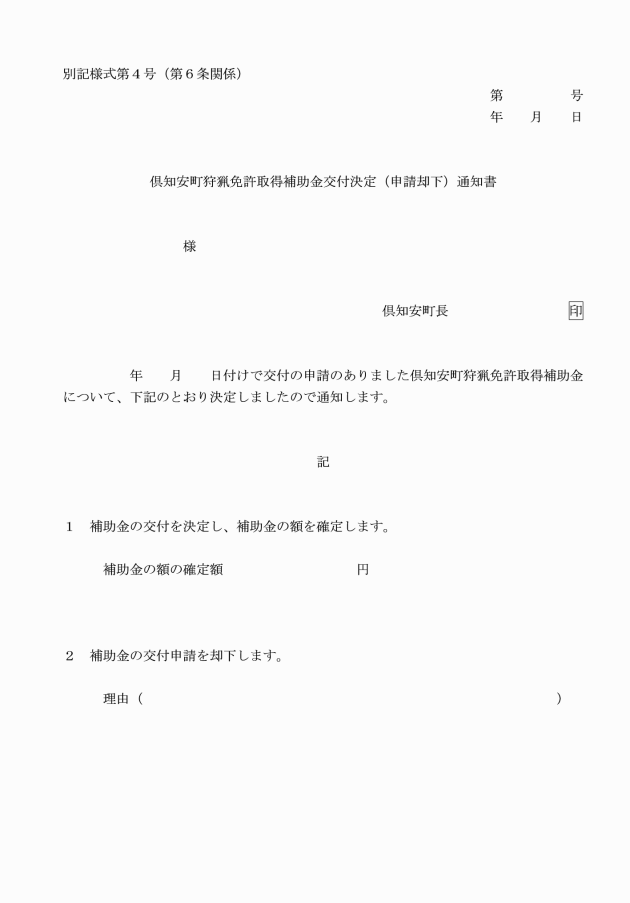 別記様式第４号（第６条関係）

第　　　号
年　月　日

倶知安町狩猟免許取得補助金交付決定（申請却下）通知書

様

倶知安町長　　　　　　印

年　月　日付けで交付の申請のありました倶知安町狩猟免許取得補助金について、下記のとおり決定しましたので通知します。

記

１　補助金の交付を決定し、補助金の額を確定します。

補助金の額の確定額　　　　　　円

２　補助金の交付申請を却下します。

理由（　　　　　　　　　　　　　　　　　　　　）